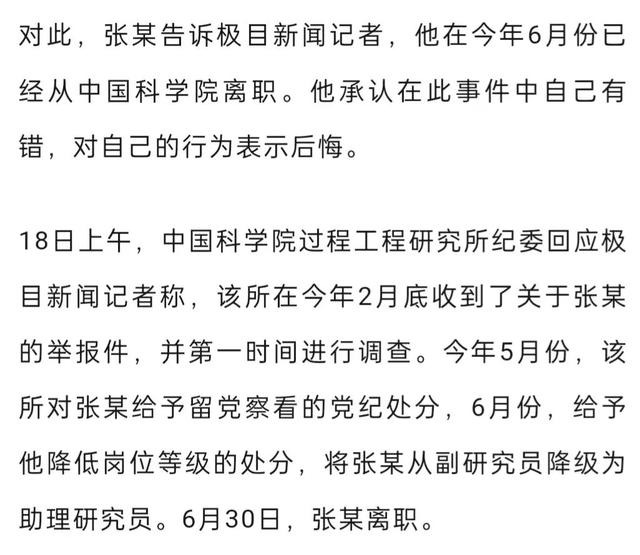 对此，张某告诉极目新闻记者，他在今年6月份已经从中国科学院离职。他承认在此事件中自己有错，对自己的行为表示后悔。

18日上午，中国科学院过程工程研究所纪委回应极目新闻记者称，该所在今年2月底收到了关于张某的举报件，并第一时间进行调查。今年5月份，该所对张某给予留党察看的党纪处分，6月份，给予他降低岗位等级的处分，将张某从副研究员降级为助理研究员。6月30日，张某离职。